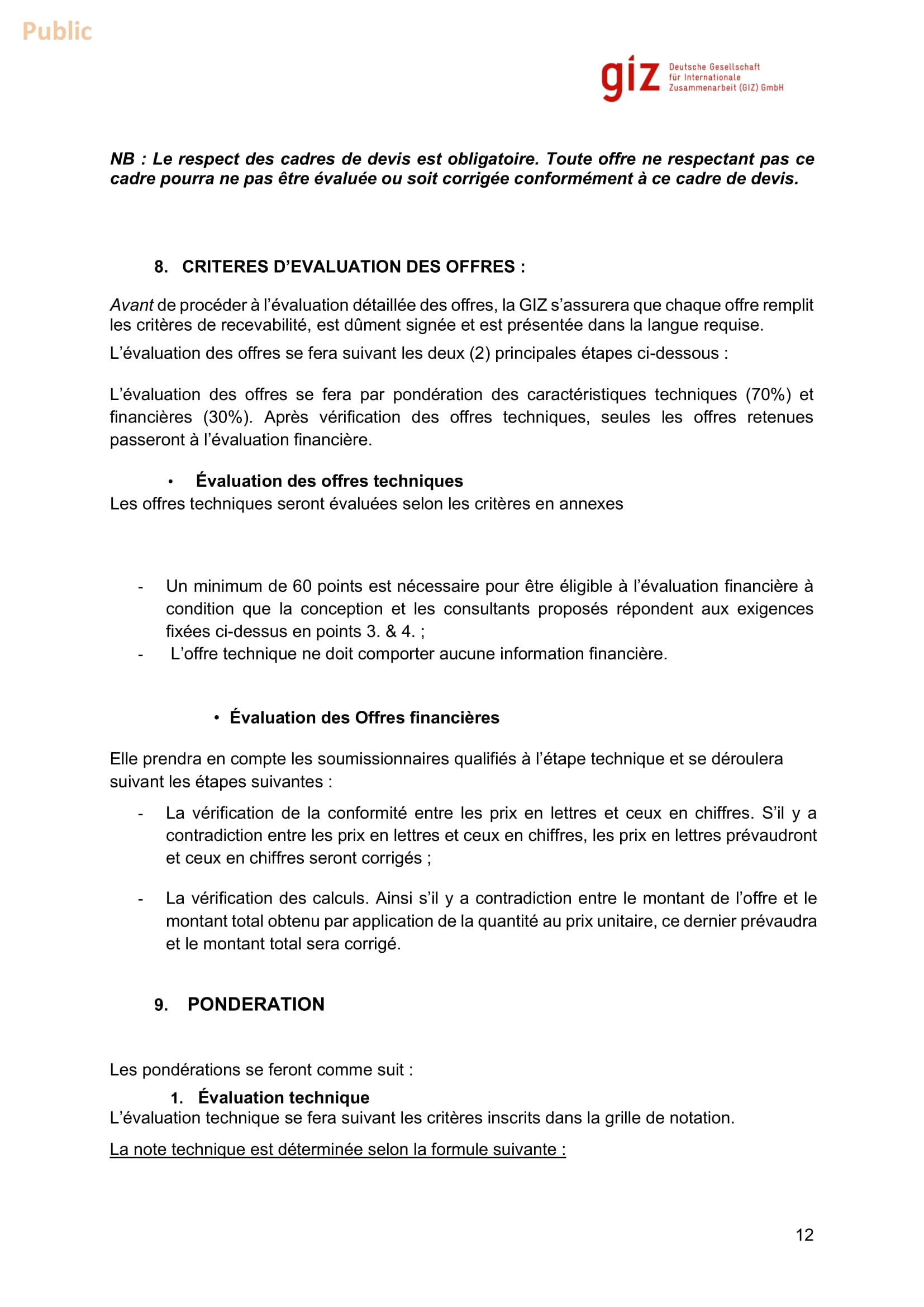 Public

giz Deutsche Gesellschaft für Internationale Zusammenarbeit (GIZ) GmbH

NB : Le respect des cadres de devis est obligatoire. Toute offre ne respectant pas ce cadre pourra ne pas être évaluée ou soit corrigée conformément à ce cadre de devis.

8. CRITERES D'EVALUATION DES OFFRES :

Avant de procéder à l'évaluation détaillée des offres, la GIZ s'assurera que chaque offre remplit les critères de recevabilité, est dûment signée et est présentée dans la langue requise.

L'évaluation des offres se fera suivant les deux (2) principales étapes ci-dessous :

L'évaluation des offres se fera par pondération des caractéristiques techniques (70%) et financières (30%). Après vérification des offres techniques, seules les offres retenues passeront à l'évaluation financière.

• Évaluation des offres techniques
Les offres techniques seront évaluées selon les critères en annexes

- Un minimum de 60 points est nécessaire pour être éligible à l'évaluation financière à condition que la conception et les consultants proposés répondent aux exigences fixées ci-dessus en points 3. & 4. ;
- L'offre technique ne doit comporter aucune information financière.

• Évaluation des Offres financières

Elle prendra en compte les soumissionnaires qualifiés à l'étape technique et se déroulera suivant les étapes suivantes :

- La vérification de la conformité entre les prix en lettres et ceux en chiffres. S'il y a contradiction entre les prix en lettres et ceux en chiffres, les prix en lettres prévaudront et ceux en chiffres seront corrigés ;

- La vérification des calculs. Ainsi s'il y a contradiction entre le montant de l'offre et le montant total obtenu par application de la quantité au prix unitaire, ce dernier prévaudra et le montant total sera corrigé.

9. PONDERATION

Les pondérations se feront comme suit :

1. Évaluation technique
L'évaluation technique se fera suivant les critères inscrits dans la grille de notation.

La note technique est déterminée selon la formule suivante :

12